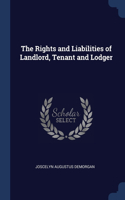 The Rights and Liabilities of Landlord, Tenant and Lodger

Scholar
SELECT

JOSCELYN AUGUSTUS DEMORGAN